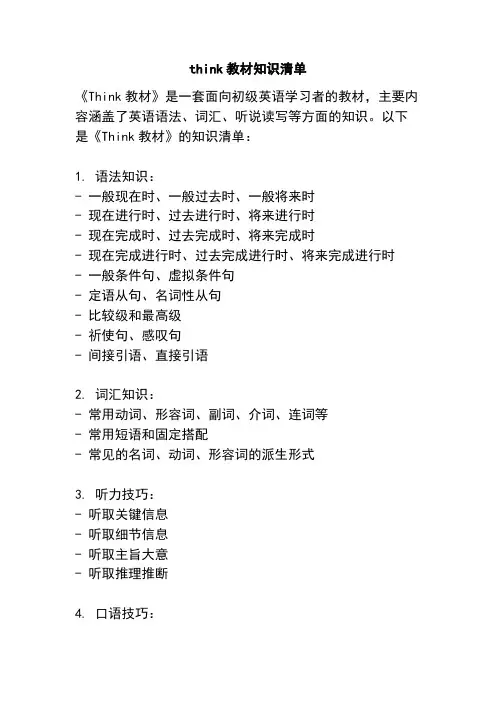 think 教材知识清单

《Think 教材》是一套面向初级英语学习者的教材，主要内容涵盖了英语语法、词汇、听说读写等方面的知识。以下是《Think 教材》的知识清单：

1. 语法知识：
- 一般现在时、一般过去时、一般将来时
- 现在进行时、过去进行时、将来进行时
- 现在完成时、过去完成时、将来完成时
- 现在完成进行时、过去完成进行时、将来完成进行时
- 一般条件句、虚拟条件句
- 定语从句、名词性从句
- 比较级和最高级
- 祈使句、感叹句
- 间接引语、直接引语

2. 词汇知识：
- 常用动词、形容词、副词、介词、连词等
- 常用短语和固定搭配
- 常见的名词、动词、形容词的派生形式

3. 听力技巧：
- 听取关键信息
- 听取细节信息
- 听取主旨大意
- 听取推理推断

4. 口语技巧：